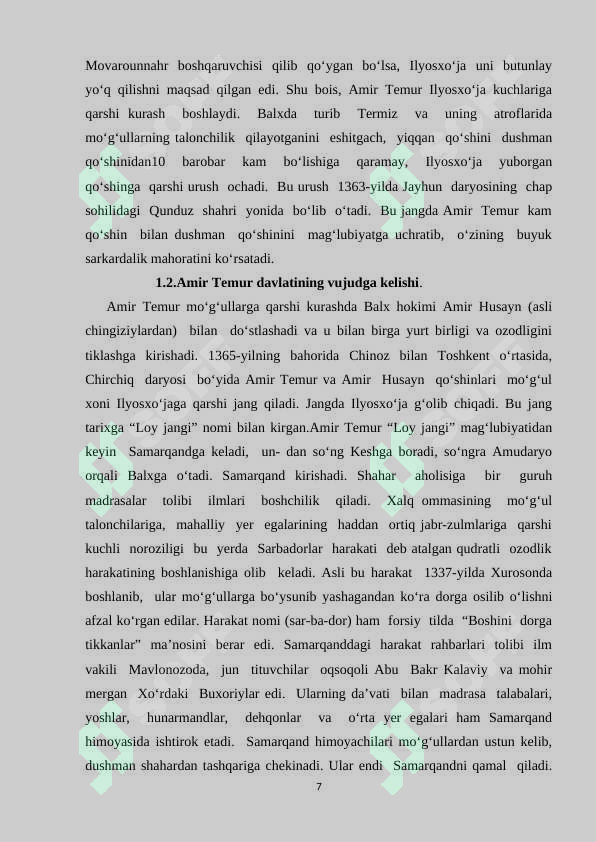 Movarounnahr boshqaruvchisi qilib qo‘ygan bo‘lsa, Ilyosxo‘ja uni butunlay yo‘q qilishni maqsad qilgan edi. Shu bois, Amir Temur Ilyosxo‘ja kuchlariga qarshi kurash boshlaydi. Balxda turib Termiz va uning atroflarida mo‘g‘ullarning talonchilik qilayotganini eshitgach, yiqqan qo‘shini dushman qo‘shinidan10 barobar kam bo‘lishiga qaramay, Ilyosxo‘ja yuborgan qo‘shinga qarshi urush ochadi. Bu urush 1363-yilda Jayhun daryosining chap sohilidagi Qunduz shahri yonida bo‘lib o‘tadi. Bu jangda Amir Temur kam qo‘shin bilan dushman qo‘shinini mag‘lubiyatga uchratib, o‘zining buyuk sarkardalik mahoratini ko‘rsatadi.

1.2.Amir Temur davlatining vujudga kelishi.

Amir Temur mo‘g‘ullarga qarshi kurashda Balx hokimi Amir Husayn (asli chingiziylardan) bilan do‘stlashadi va u bilan birga yurt birligi va ozodligini tiklashga kirishadi. 1365-yilning bahorida Chinoz bilan Toshkent o‘rtasida, Chirchiq daryosi bo‘yida Amir Temur va Amir Husayn qo‘shinlari mo‘g‘ul xoni Ilyosxo‘jaga qarshi jang qiladi. Jangda Ilyosxo‘ja g‘olib chiqadi. Bu jang tarixga “Loy jangi” nomi bilan kirgan.Amir Temur “Loy jangi” mag‘lubiyatidan keyin Samarqandga keladi, un- dan so‘ng Keshga boradi, so‘ngra Amudaryo orqali Balxga o‘tadi. Samarqand kirishadi. Shahar aholisiga bir guruh madrasalar tolibi ilmlari boshchilik qiladi. Xalq ommasining mo‘g‘ul talonchilariga, mahalliy yer egalarining haddan ortiq jabr-zulmlariga qarshi kuchli noroziligi bu yerda Sarbadorlar harakati deb atalgan qudratli ozodlik harakatining boshlanishiga olib keladi. Asli bu harakat 1337-yilda Xurosonda boshlanib, ular mo‘g‘ullarga bo‘ysunib yashagandan ko‘ra dorga osilib o‘lishni afzal ko‘rgan edilar. Harakat nomi (sar-ba-dor) ham forsiy tilda “Boshini dorga tikkanlar” ma’nosini berar edi. Samarqanddagi harakat rahbarlari tolibi ilm vakili Mavlonozoda, jun tituvchilar oqsoqoli Abu Bakr Kalaviy va mohir mergan Xo‘rdaki Buxoriylar edi. Ularning da’vati bilan madrasa talabalari, yoshlar, hunarmandlar, dehqonlar va o‘rta yer egalari ham Samarqand himoyasida ishtirok etadi. Samarqand himoyachilari mo‘g‘ullardan ustun kelib, dushman shahardan tashqariga chekinadi. Ular endi Samarqandni qamal qiladi.

7